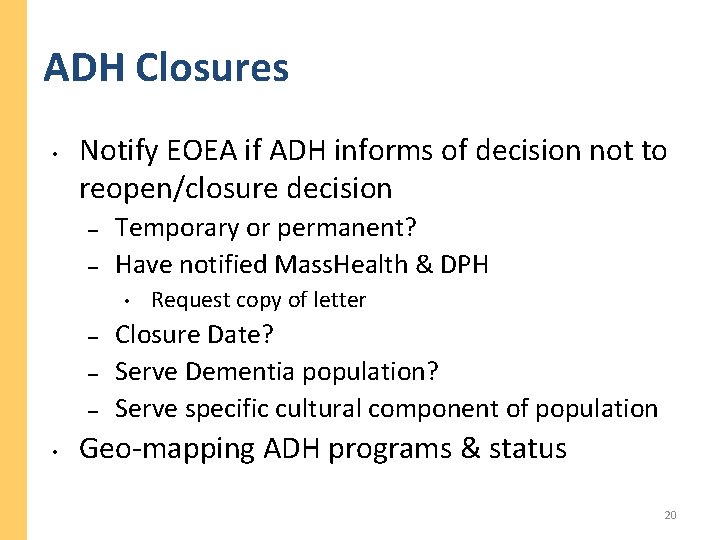 ADH Closures

• Notify EOEA if ADH informs of decision not to reopen/closure decision
 – Temporary or permanent?
 – Have notified MassHealth & DPH
 • Request copy of letter
 – Closure Date?
 – Serve Dementia population?
 – Serve specific cultural component of population
• Geo-mapping ADH programs & status

20